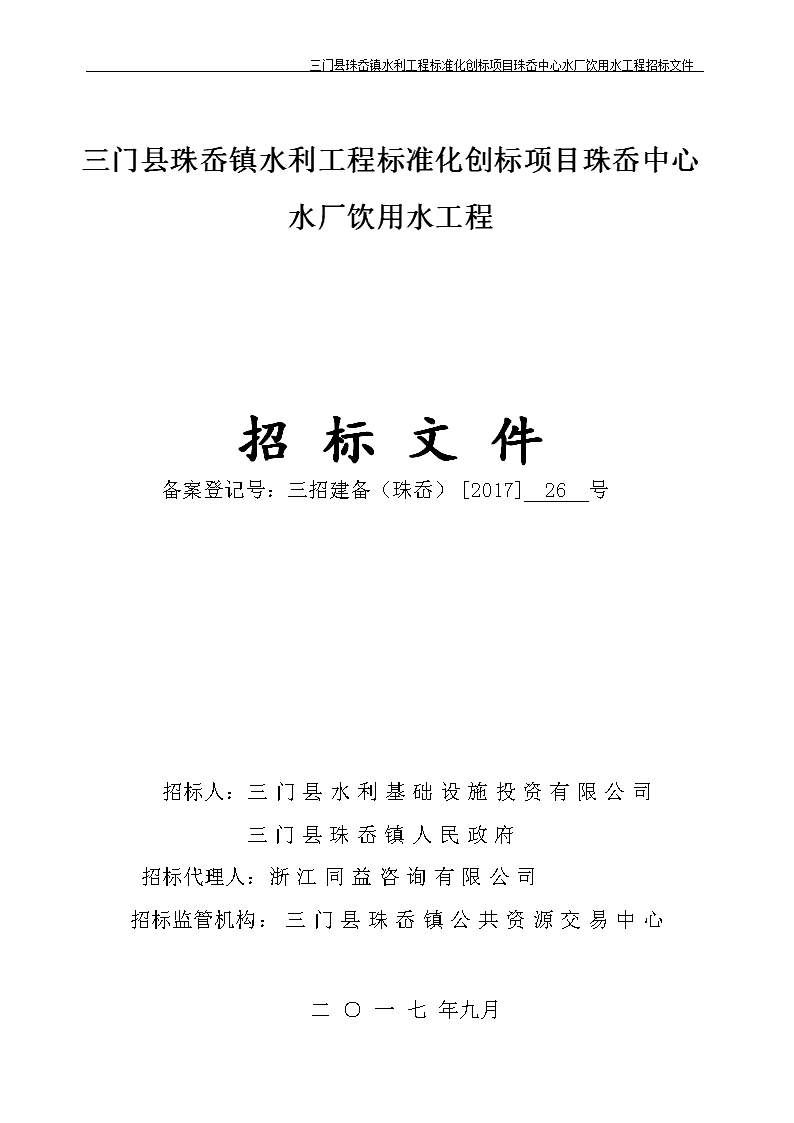 三门县珠岙镇水利工程标准化创标项目珠岙中心水厂饮用水工程招标文件

三门县珠岙镇水利工程标准化创标项目珠岙中心水厂饮用水工程

招 标 文 件

备案登记号：三招建备（珠岙）[2017] 26 号

招标人：三门县水利基础设施投资有限公司

三门县珠岙镇人民政府

招标代理人：浙江同益咨询有限公司

招标监管机构：三门县珠岙镇公共资源交易中心

二 〇 一 七 年九月